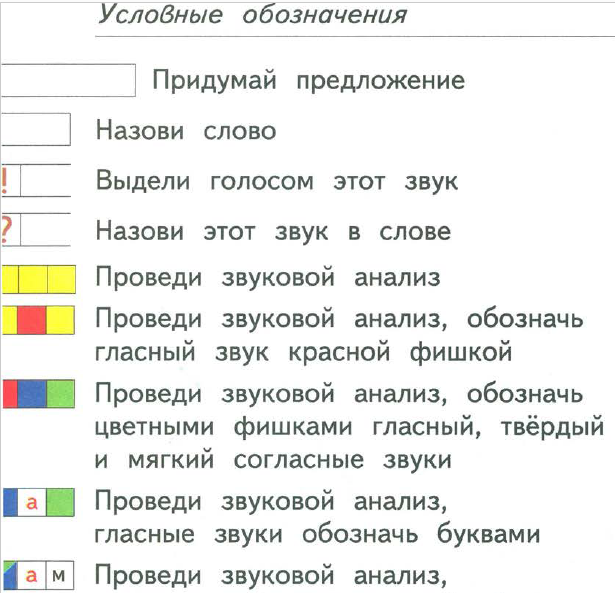 Условные обозначения

Придумай предложение

Назови слово

! Выдели голосом этот звук

? Назови этот звук в слове

Проведи звуковой анализ

Проведи звуковой анализ, обозначь гласный звук красной фишкой

Проведи звуковой анализ, обозначь цветными фишками гласный, твёрдый и мягкий согласные звуки

а Проведи звуковой анализ, гласные звуки обозначь буквами

а м Проведи звуковой анализ,